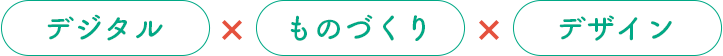 デジタル × ものづくり × デザイン